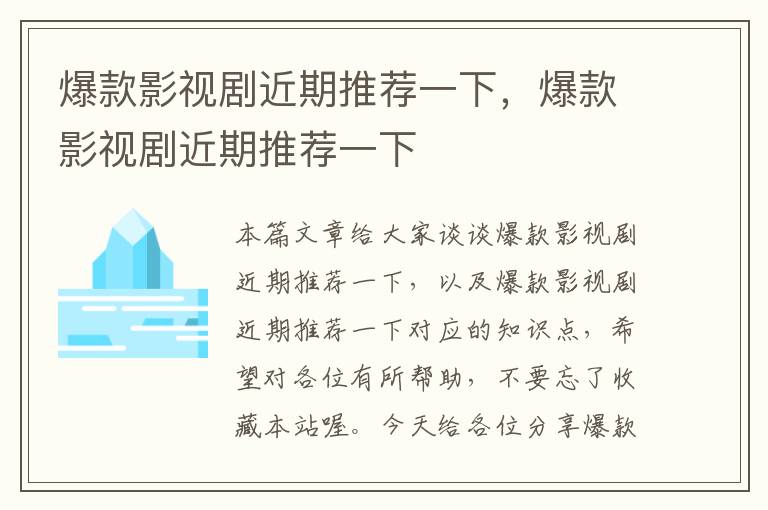 爆款影视剧近期推荐一下，爆款影视剧近期推荐一下

本篇文章给大家谈谈爆款影视剧近期推荐一下，以及爆款影视剧近期推荐一下对应的知识点，希望对各位有所帮助，不要忘了收藏本站喔。今天给各位分享爆款